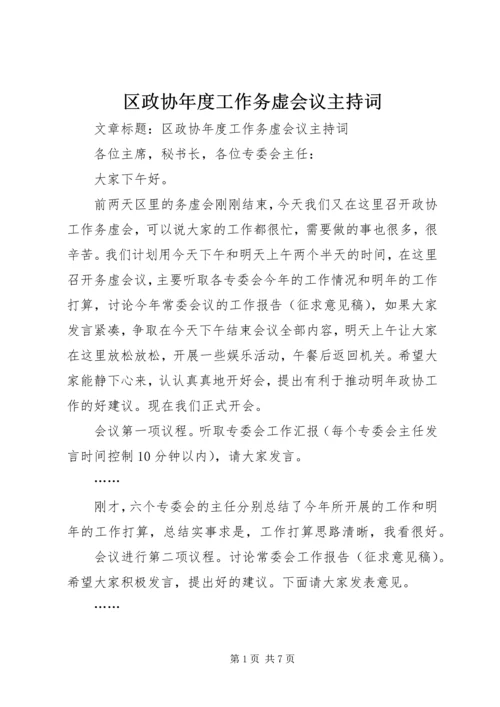 区政协年度工作务虚会议主持词

文章标题：区政协年度工作务虚会议主持词

各位主席，秘书长，各位专委会主任：

大家下午好。

前两天区里的务虚会刚刚结束，今天我们又在这里召开政协工作务虚会，可以说大家的工作都很忙，需要做的事也很多，很辛苦。我们计划用今天下午和明天上午两个半天的时间，在这里召开务虚会议，主要听取各专委会今年的工作情况和明年的工作打算，讨论今年常委会议的工作报告（征求意见稿），如果大家发言紧凑，争取在今天下午结束会议全部内容，明天上午让大家在这里放松放松，开展一些娱乐活动，午餐后返回机关。希望大家能静下心来，认认真真地开好会，提出有利于推动明年政协工作的好建议。现在我们正式开会。

会议第一项议程。听取专委会工作汇报（每个专委会主任发言时间控制10分钟以内），请大家发言。

……

刚才，六个专委会的主任分别总结了今年所开展的工作和明年的工作打算，总结实事求是，工作打算思路清晰，我看很好。

会议进行第二项议程。讨论常委会工作报告（征求意见稿）。希望大家积极发言，提出好的建议。下面请大家发表意见。

……

第1页 共7页